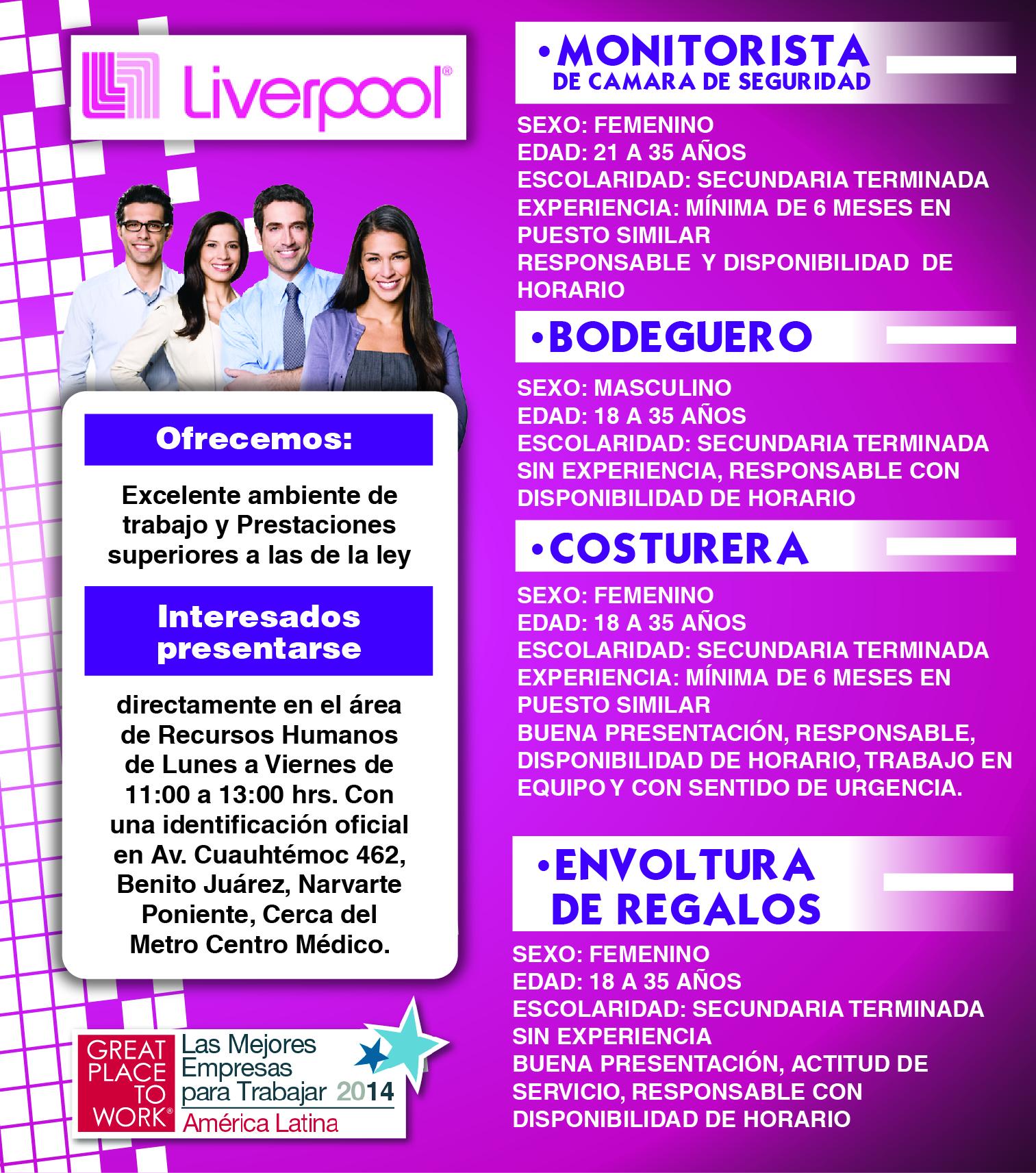 Liverpool®

Ofrecemos:

Excelente ambiente de trabajo y Prestaciones superiores a las de la ley

Interesados presentarse

directamente en el área de Recursos Humanos de Lunes a Viernes de 11:00 a 13:00 hrs. Con una identificación oficial en Av. Cuauhtémoc 462, Benito Juárez, Narvarte Poniente, Cerca del Metro Centro Médico.

GREAT PLACE TO WORK® Las Mejores Empresas para Trabajar 2014 América Latina

•MONITORISTA DE CAMARA DE SEGURIDAD

SEXO: FEMENINO
EDAD: 21 A 35 AÑOS
ESCOLARIDAD: SECUNDARIA TERMINADA
EXPERIENCIA: MÍNIMA DE 6 MESES EN PUESTO SIMILAR
RESPONSABLE Y DISPONIBILIDAD DE HORARIO

•BODEGUERO

SEXO: MASCULINO
EDAD: 18 A 35 AÑOS
ESCOLARIDAD: SECUNDARIA TERMINADA
SIN EXPERIENCIA, RESPONSABLE CON DISPONIBILIDAD DE HORARIO

•COSTURERA

SEXO: FEMENINO
EDAD: 18 A 35 AÑOS
ESCOLARIDAD: SECUNDARIA TERMINADA
EXPERIENCIA: MÍNIMA DE 6 MESES EN PUESTO SIMILAR
BUENA PRESENTACIÓN, RESPONSABLE, DISPONIBILIDAD DE HORARIO, TRABAJO EN EQUIPO Y CON SENTIDO DE URGENCIA.

•ENVOLTURA DE REGALOS

SEXO: FEMENINO
EDAD: 18 A 35 AÑOS
ESCOLARIDAD: SECUNDARIA TERMINADA
SIN EXPERIENCIA
BUENA PRESENTACIÓN, ACTITUD DE SERVICIO, RESPONSABLE CON DISPONIBILIDAD DE HORARIO